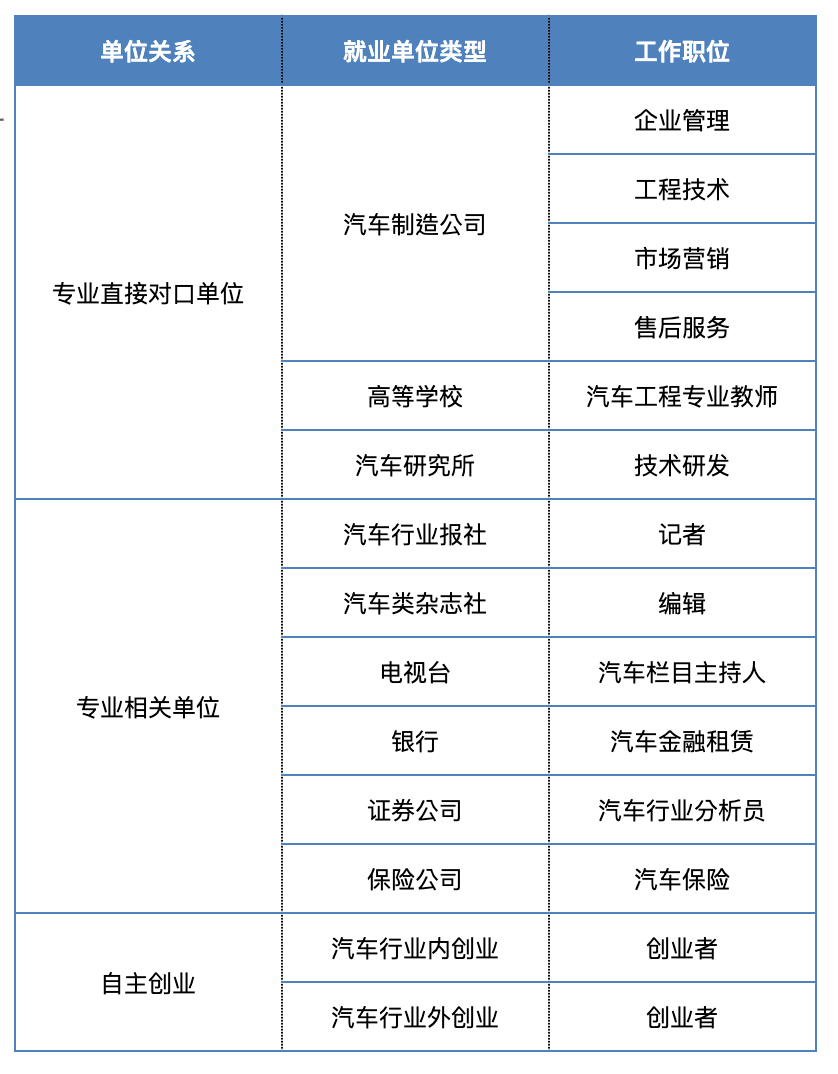 | 单位关系 | 就业单位类型 | 工作职位 |
|---|---|---|
| 专业直接对口单位 | 汽车制造公司 | 企业管理 |
| | | 工程技术 |
| | | 市场营销 |
| | | 售后服务 |
| | 高等学校 | 汽车工程专业教师 |
| | 汽车研究所 | 技术研发 |
| 专业相关单位 | 汽车行业报社 | 记者 |
| | 汽车类杂志社 | 编辑 |
| | 电视台 | 汽车栏目主持人 |
| | 银行 | 汽车金融租赁 |
| | 证券公司 | 汽车行业分析员 |
| | 保险公司 | 汽车保险 |
| 自主创业 | 汽车行业内创业 | 创业者 |
| | 汽车行业外创业 | 创业者 |